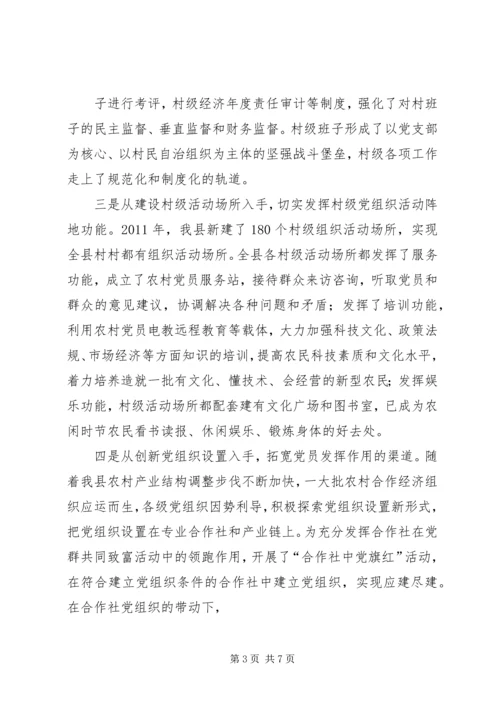 子进行考评，村级经济年度责任审计等制度，强化了对村班子的民主监督、垂直监督和财务监督。村级班子形成了以党支部为核心、以村民自治组织为主体的坚强战斗堡垒，村级各项工作走上了规范化和制度化的轨道。

三是从建设村级活动场所入手，切实发挥村级党组织活动阵地功能。2011 年，我县新建了 180 个村级组织活动场所，实现全县村村都有组织活动场所。全县各村级活动场所都发挥了服务功能，成立了农村党员服务站，接待群众来访咨询，听取党员和群众的意见建议，协调解决各种问题和矛盾；发挥了培训功能，利用农村党员电教远程教育等载体，大力加强科技文化、政策法规、市场经济等方面知识的培训，提高农民科技素质和文化水平，着力培养造就一批有文化、懂技术、会经营的新型农民；发挥娱乐功能，村级活动场所都配套建有文化广场和图书室，已成为农闲时节农民看书读报、休闲娱乐、锻炼身体的好去处。

四是从创新党组织设置入手，拓宽党员发挥作用的渠道。随着我县农村产业结构调整步伐不断加快，一大批农村合作经济组织应运而生，各级党组织因势利导，积极探索党组织设置新形式，把党组织设置在专业合作社和产业链上。为充分发挥合作社在党群共同致富活动中的领跑作用，开展了“合作社中党旗红”活动，在符合建立党组织条件的合作社中建立党组织，实现应建尽建。在合作社党组织的带动下，

第 3 页 共 7 页